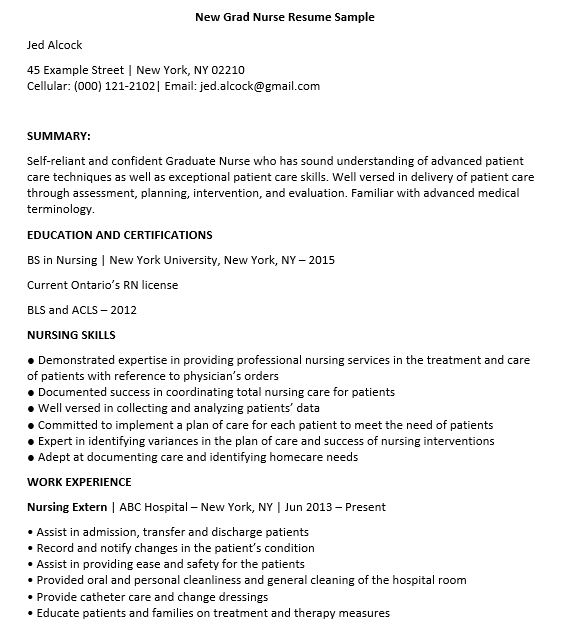 New Grad Nurse Resume Sample

Jed Alcock

45 Example Street | New York, NY 02210
Cellular: (000) 121-2102| Email: jed.alcock@gmail.com

SUMMARY:

Self-reliant and confident Graduate Nurse who has sound understanding of advanced patient care techniques as well as exceptional patient care skills. Well versed in delivery of patient care through assessment, planning, intervention, and evaluation. Familiar with advanced medical terminology.

EDUCATION AND CERTIFICATIONS

BS in Nursing | New York University, New York, NY – 2015

Current Ontario's RN license

BLS and ACLS – 2012

NURSING SKILLS

● Demonstrated expertise in providing professional nursing services in the treatment and care of patients with reference to physician's orders
● Documented success in coordinating total nursing care for patients
● Well versed in collecting and analyzing patients' data
● Committed to implement a plan of care for each patient to meet the need of patients
● Expert in identifying variances in the plan of care and success of nursing interventions
● Adept at documenting care and identifying homecare needs

WORK EXPERIENCE

Nursing Extern | ABC Hospital – New York, NY | Jun 2013 – Present

• Assist in admission, transfer and discharge patients
• Record and notify changes in the patient's condition
• Assist in providing ease and safety for the patients
• Provided oral and personal cleanliness and general cleaning of the hospital room
• Provide catheter care and change dressings
• Educate patients and families on treatment and therapy measures